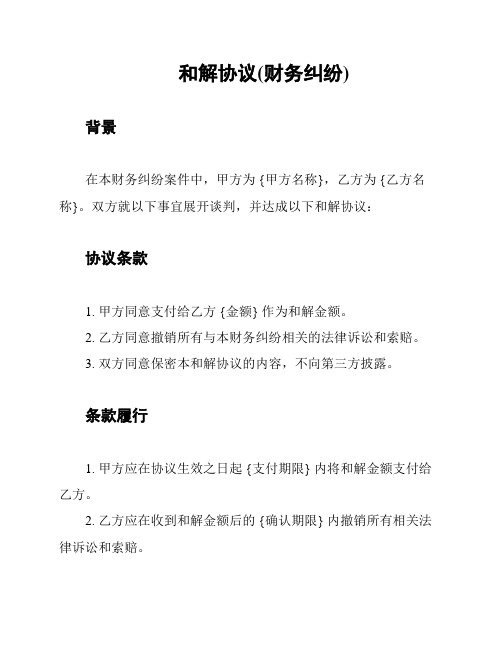 和解协议(财务纠纷)

背景

在本财务纠纷案件中，甲方为 {甲方名称}，乙方为 {乙方名称}。双方就以下事宜展开谈判，并达成以下和解协议：

协议条款

1. 甲方同意支付给乙方 {金额} 作为和解金额。
2. 乙方同意撤销所有与本财务纠纷相关的法律诉讼和索赔。
3. 双方同意保密本和解协议的内容，不向第三方披露。

条款履行

1. 甲方应在协议生效之日起 {支付期限} 内将和解金额支付给乙方。
2. 乙方应在收到和解金额后的 {确认期限} 内撤销所有相关法律诉讼和索赔。